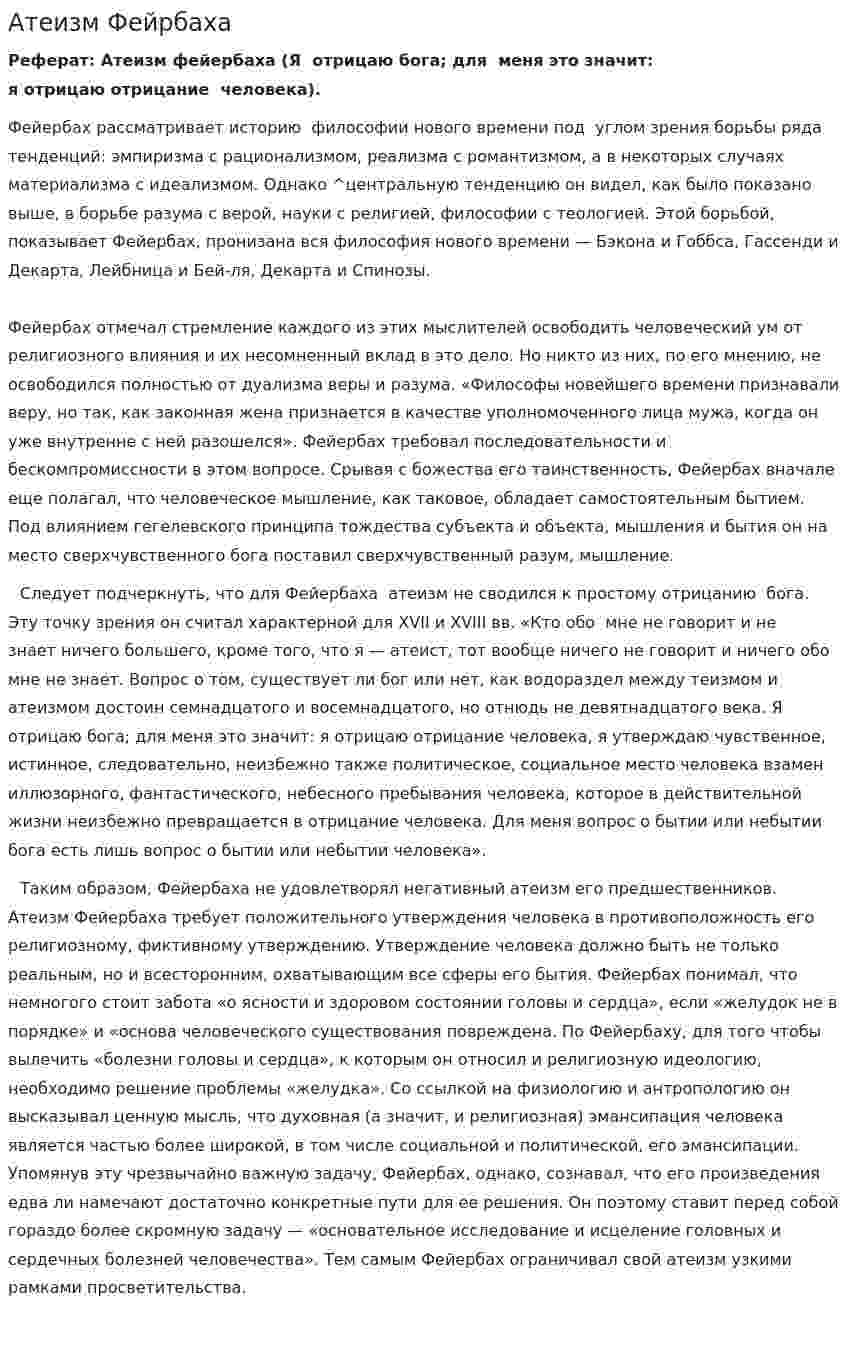 Атеизм Фейрбаха

Реферат: Атеизм фейербаха (Я отрицаю бога; для меня это значит: я отрицаю отрицание человека).

Фейербах рассматривает историю философии нового времени под углом зрения борьбы ряда тенденций: эмпиризма с рационализмом, реализма с романтизмом, а в некоторых случаях материализма с идеализмом. Однако ^центральную тенденцию он видел, как было показано выше, в борьбе разума с верой, науки с религией, философии с теологией. Этой борьбой, показывает Фейербах, пронизана вся философия нового времени — Бэкона и Гоббса, Гассенди и Декарта, Лейбница и Бей-ля, Декарта и Спинозы.

Фейербах отмечал стремление каждого из этих мыслителей освободить человеческий ум от религиозного влияния и их несомненный вклад в это дело. Но никто из них, по его мнению, не освободился полностью от дуализма веры и разума. «Философы новейшего времени признавали веру, но так, как законная жена признается в качестве уполномоченного лица мужа, когда он уже внутренне с ней разошелся». Фейербах требовал последовательности и бескомпромиссности в этом вопросе. Срывая с божества его таинственность, Фейербах вначале еще полагал, что человеческое мышление, как таковое, обладает самостоятельным бытием. Под влиянием гегелевского принципа тождества субъекта и объекта, мышления и бытия он на место сверхчувственного бога поставил сверхчувственный разум, мышление.

Следует подчеркнуть, что для Фейербаха атеизм не сводился к простому отрицанию бога. Эту точку зрения он считал характерной для XVII и XVIII вв. «Кто обо мне не говорит и не знает ничего большего, кроме того, что я — атеист, тот вообще ничего не говорит и ничего обо мне не знает. Вопрос о том, существует ли бог или нет, как водораздел между теизмом и атеизмом достоин семнадцатого и восемнадцатого, но отнюдь не девятнадцатого века. Я отрицаю бога; для меня это значит: я отрицаю отрицание человека, я утверждаю чувственное, истинное, следовательно, неизбежно также политическое, социальное место человека взамен иллюзорного, фантастического, небесного пребывания человека, которое в действительной жизни неизбежно превращается в отрицание человека. Для меня вопрос о бытии или небытии бога есть лишь вопрос о бытии или небытии человека».

Таким образом, Фейербаха не удовлетворял негативный атеизм его предшественников. Атеизм Фейербаха требует положительного утверждения человека в противоположность его религиозному, фиктивному утверждению. Утверждение человека должно быть не только реальным, но и всесторонним, охватывающим все сферы его бытия. Фейербах понимал, что немногого стоит забота «о ясности и здоровом состоянии головы и сердца», если «желудок не в порядке» и «основа человеческого существования повреждена. По Фейербаху, для того чтобы вылечить «болезни головы и сердца», к которым он относил и религиозную идеологию, необходимо решение проблемы «желудка». Со ссылкой на физиологию и антропологию он высказывал ценную мысль, что духовная (а значит, и религиозная) эмансипация человека является частью более широкой, в том числе социальной и политической, его эмансипации. Упомянув эту чрезвычайно важную задачу, Фейербах, однако, сознавал, что его произведения едва ли намечают достаточно конкретные пути для ее решения. Он поэтому ставит перед собой гораздо более скромную задачу — «основательное исследование и исцеление головных и сердечных болезней человечества». Тем самым Фейербах ограничивал свой атеизм узкими рамками просветительства.